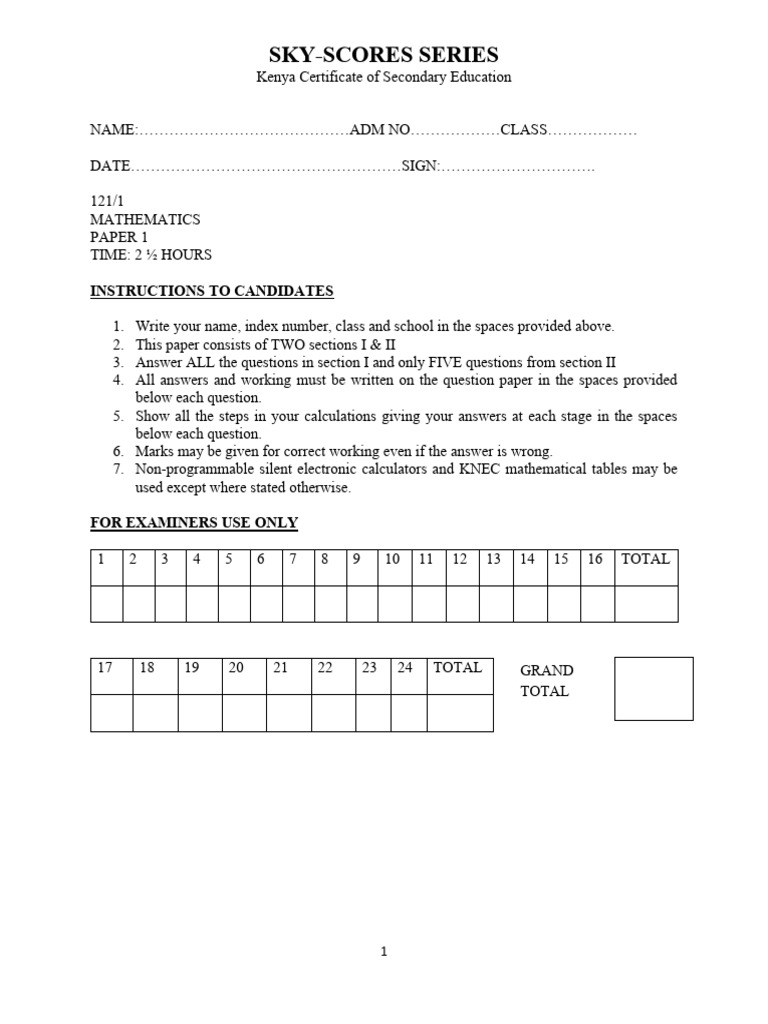 SKY-SCORES SERIES
Kenya Certificate of Secondary Education

NAME:……………………………………ADM NO………………CLASS………………

DATE………………………………………………SIGN:…………………………

121/1
MATHEMATICS
PAPER 1
TIME: 2 ½ HOURS

INSTRUCTIONS TO CANDIDATES

1. Write your name, index number, class and school in the spaces provided above.
2. This paper consists of TWO sections I & II
3. Answer ALL the questions in section I and only FIVE questions from section II
4. All answers and working must be written on the question paper in the spaces provided below each question.
5. Show all the steps in your calculations giving your answers at each stage in the spaces below each question.
6. Marks may be given for correct working even if the answer is wrong.
7. Non-programmable silent electronic calculators and KNEC mathematical tables may be used except where stated otherwise.

FOR EXAMINERS USE ONLY

| 1 | 2 | 3 | 4 | 5 | 6 | 7 | 8 | 9 | 10 | 11 | 12 | 13 | 14 | 15 | 16 | TOTAL |
|---|---|---|---|---|---|---|---|---|---|---|---|---|---|---|---|---|
| | | | | | | | | | | | | | | | | |

| 17 | 18 | 19 | 20 | 21 | 22 | 23 | 24 | TOTAL |
|---|---|---|---|---|---|---|---|---|
| | | | | | | | | |

GRAND TOTAL

1